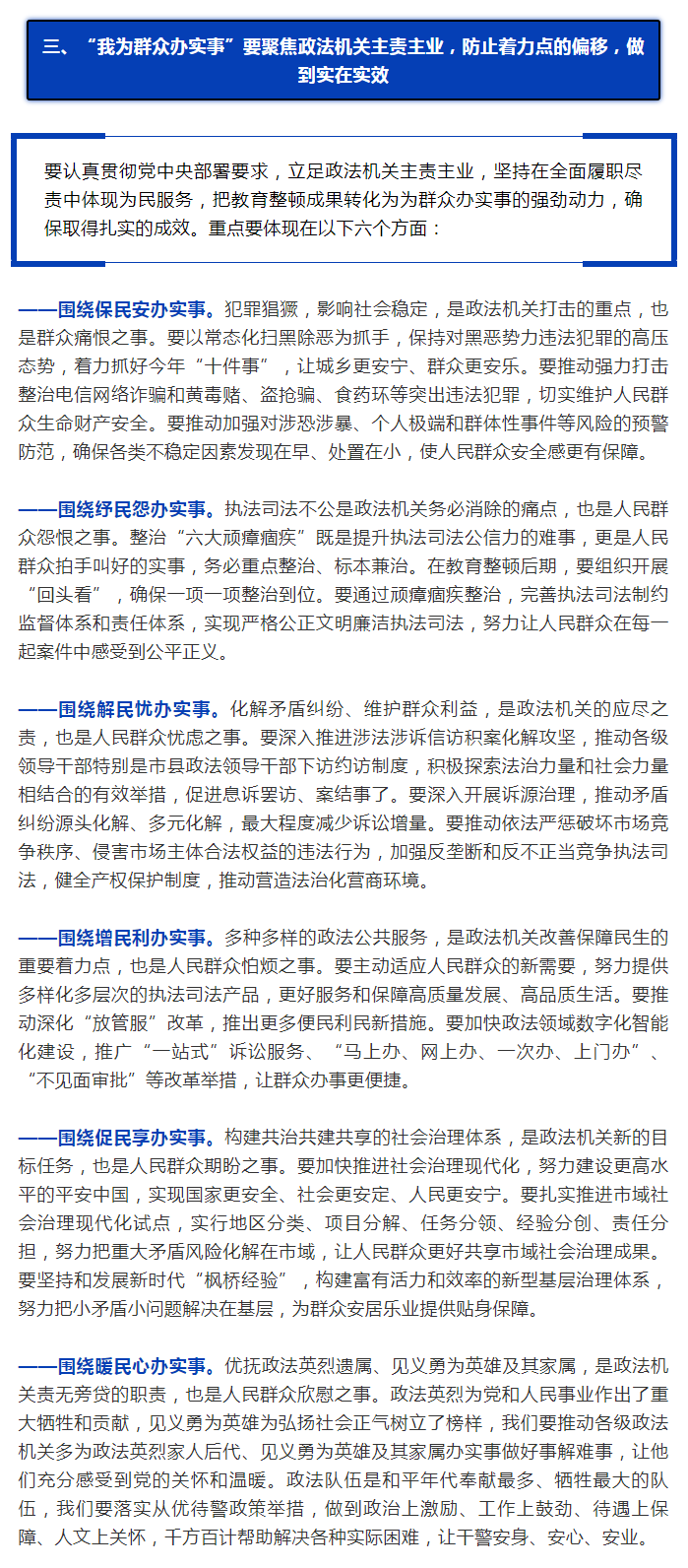 三、“我为群众办实事”要聚焦政法机关主责主业，防止着力点的偏移，做到实在实效

要认真贯彻党中央部署要求，立足政法机关主责主业，坚持在全面履职尽责中体现为民服务，把教育整顿成果转化为为群众办实事的强劲动力，确保取得扎实的成效。重点要体现在以下六个方面：

——围绕保民安办实事。犯罪猖獗，影响社会稳定，是政法机关打击的重点，也是群众痛恨之事。要以常态化扫黑除恶为抓手，保持对黑恶势力违法犯罪的高压态势，着力抓好今年“十件事”，让城乡更安宁、群众更安乐。要推动强力打击整治电信网络诈骗和黄毒赌、盗抢骗、食药环等突出违法犯罪，切实维护人民群众生命财产安全。要推动加强对涉恐涉暴、个人极端和群体性事件等风险的预警防范，确保各类不稳定因素发现在早、处置在小，使人民群众安全感更有保障。

——围绕纾民怨办实事。执法司法不公是政法机关务必消除的痛点，也是人民群众怨恨之事。整治“六大顽瘴痼疾”既是提升执法司法公信力的难事，更是人民群众拍手叫好的实事，务必重点整治、标本兼治。在教育整顿后期，要组织开展“回头看”，确保一项一项整治到位。要通过顽瘴痼疾整治，完善执法司法制约监督体系和责任体系，实现严格公正文明廉洁执法司法，努力让人民群众在每一起案件中感受到公平正义。

——围绕解民忧办实事。化解矛盾纠纷、维护群众利益，是政法机关的应尽之责，也是人民群众忧虑之事。要深入推进涉法涉诉信访积案化解攻坚，推动各级领导干部特别是市县政法领导干部下访约访制度，积极探索法治力量和社会力量相结合的有效举措，促进息诉罢访、案结事了。要深入开展诉源治理，推动矛盾纠纷源头化解、多元化解，最大程度减少诉讼增量。要推动依法严惩破坏市场竞争秩序、侵害市场主体合法权益的违法行为，加强反垄断和反不正当竞争执法司法，健全产权保护制度，推动营造法治化营商环境。

——围绕增民利办实事。多种多样的政法公共服务，是政法机关改善保障民生的重要着力点，也是人民群众怕烦之事。要主动适应人民群众的新需要，努力提供多样化多层次的执法司法产品，更好服务和保障高质量发展、高品质生活。要推动深化“放管服”改革，推出更多便民利民新措施。要加快政法领域数字化智能化建设，推广“一站式”诉讼服务、“马上办、网上办、一次办、上门办”、“不见面审批”等改革举措，让群众办事更便捷。

——围绕促民享办实事。构建共治共建共享的社会治理体系，是政法机关新的目标任务，也是人民群众期盼之事。要加快推进社会治理现代化，努力建设更高水平的平安中国，实现国家更安全、社会更安定、人民更安宁。要扎实推进市域社会治理现代化试点，实行地区分类、项目分解、任务分领、经验分创、责任分担，努力把重大矛盾风险化解在市域，让人民群众更好共享市域社会治理成果。要坚持和发展新时代“枫桥经验”，构建富有活力和效率的新型基层治理体系，努力把小矛盾小问题解决在基层，为群众安居乐业提供贴身保障。

——围绕暖民心办实事。优抚政法英烈遗属、见义勇为英雄及其家属，是政法机关责无旁贷的职责，也是人民群众欣慰之事。政法英烈为党和人民事业作出了重大牺牲和贡献，见义勇为英雄为弘扬社会正气树立了榜样，我们要推动各级政法机关多为政法英烈家人后代、见义勇为英雄及其家属办实事做好事解难事，让他们充分感受到党的关怀和温暖。政法队伍是和平年代奉献最多、牺牲最大的队伍，我们要落实从优待警政策举措，做到政治上激励、工作上鼓劲、待遇上保障、人文上关怀，千方百计帮助解决各种实际困难，让干警安身、安心、安业。